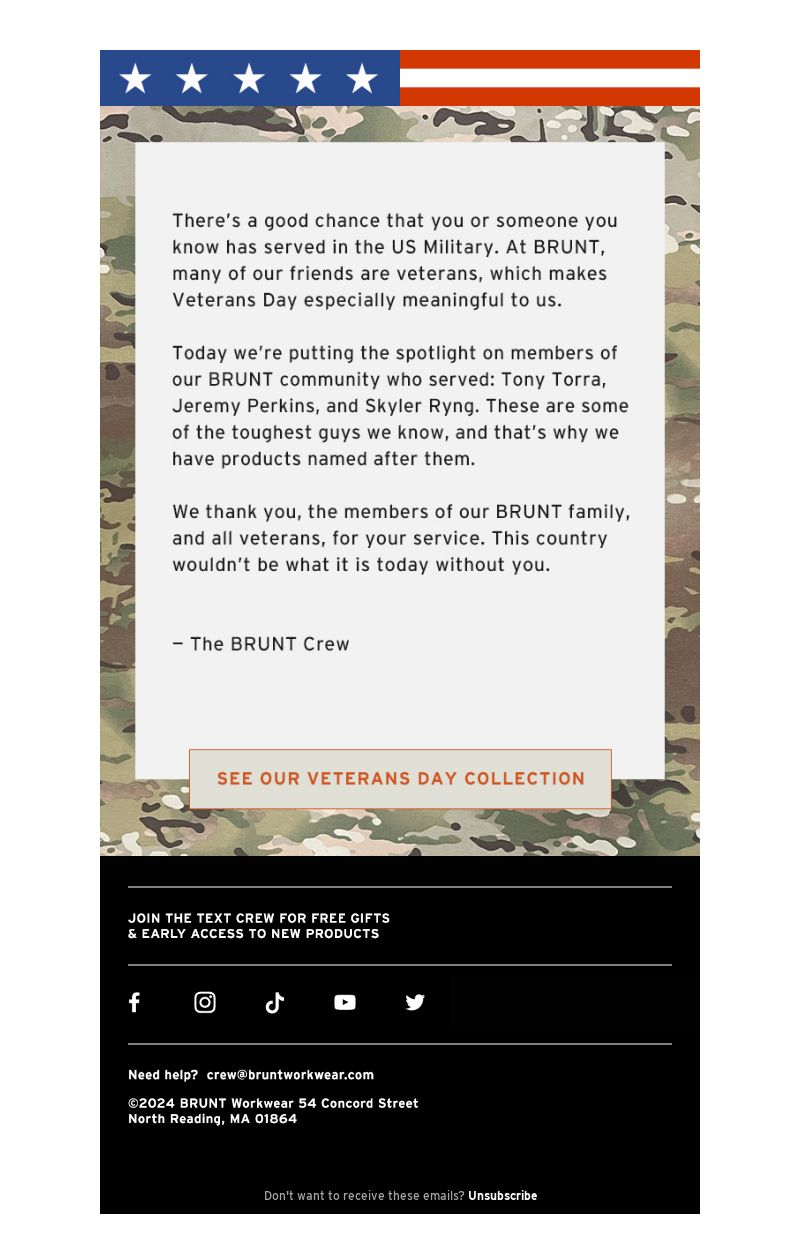 There's a good chance that you or someone you know has served in the US Military. At BRUNT, many of our friends are veterans, which makes Veterans Day especially meaningful to us.

Today we're putting the spotlight on members of our BRUNT community who served: Tony Torra, Jeremy Perkins, and Skyler Ryng. These are some of the toughest guys we know, and that's why we have products named after them.

We thank you, the members of our BRUNT family, and all veterans, for your service. This country wouldn't be what it is today without you.

— The BRUNT Crew

SEE OUR VETERANS DAY COLLECTION

JOIN THE TEXT CREW FOR FREE GIFTS & EARLY ACCESS TO NEW PRODUCTS

Need help? crew@bruntworkwear.com

©2024 BRUNT Workwear 54 Concord Street North Reading, MA 01864

Don't want to receive these emails? Unsubscribe